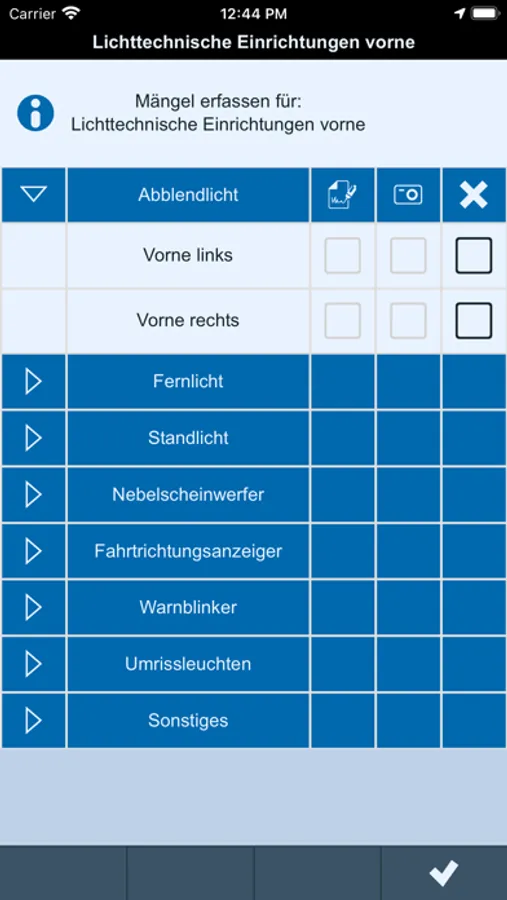 Carrier 12:44 PM

Lichttechnische Einrichtungen vorne

Mängel erfassen für:
Lichttechnische Einrichtungen vorne

Abblendlicht

Vorne links

Vorne rechts

Fernlicht

Standlicht

Nebelscheinwerfer

Fahrtrichtungsanzeiger

Warnblinker

Umrissleuchten

Sonstiges